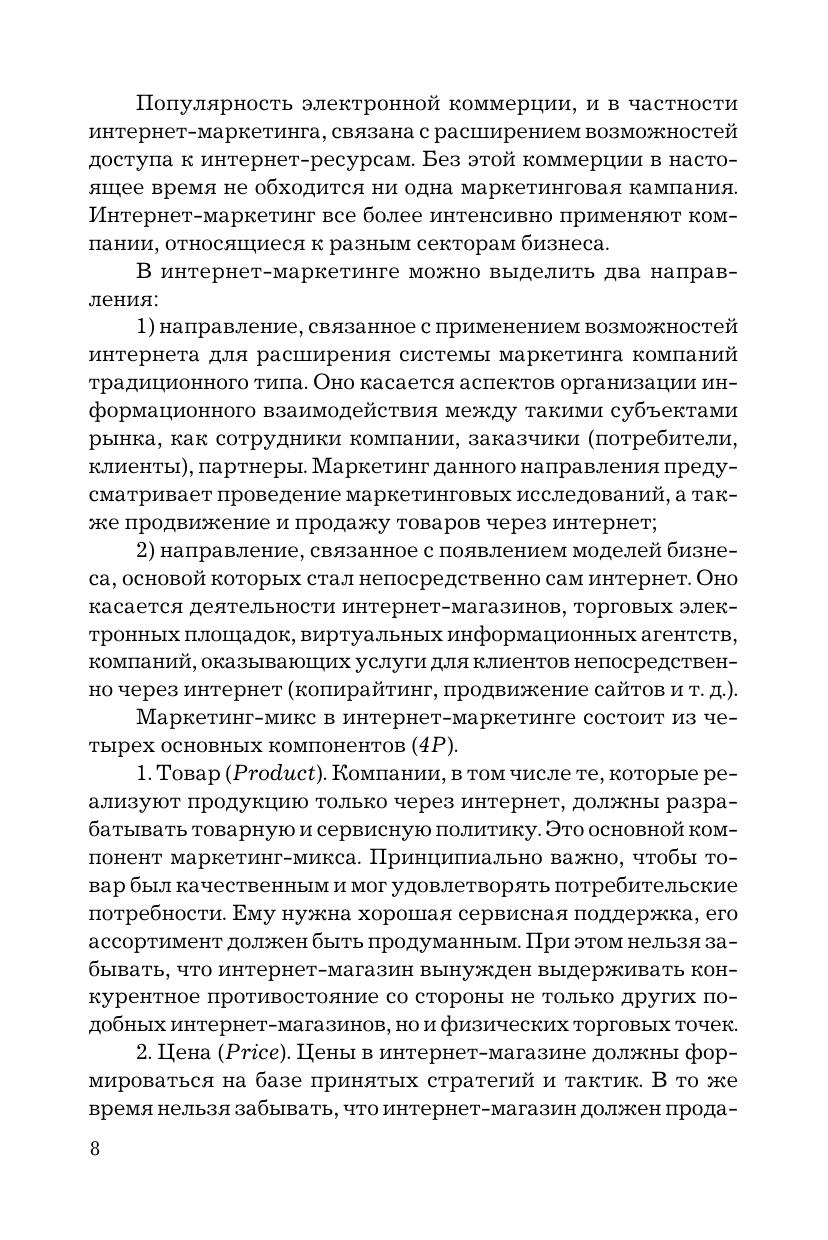 Популярность электронной коммерции, и в частности интернет-маркетинга, связана с расширением возможностей доступа к интернет-ресурсам. Без этой коммерции в настоящее время не обходится ни одна маркетинговая кампания. Интернет-маркетинг все более интенсивно применяют компании, относящиеся к разным секторам бизнеса.

В интернет-маркетинге можно выделить два направления:

1) направление, связанное с применением возможностей интернета для расширения системы маркетинга компаний традиционного типа. Оно касается аспектов организации информационного взаимодействия между такими субъектами рынка, как сотрудники компании, заказчики (потребители, клиенты), партнеры. Маркетинг данного направления предусматривает проведение маркетинговых исследований, а также продвижение и продажу товаров через интернет;

2) направление, связанное с появлением моделей бизнеса, основой которых стал непосредственно сам интернет. Оно касается деятельности интернет-магазинов, торговых электронных площадок, виртуальных информационных агентств, компаний, оказывающих услуги для клиентов непосредственно через интернет (копирайтинг, продвижение сайтов и т. д.).

Маркетинг-микс в интернет-маркетинге состоит из четырех основных компонентов (4P).

1. Товар (Product). Компании, в том числе те, которые реализуют продукцию только через интернет, должны разрабатывать товарную и сервисную политику. Это основной компонент маркетинг-микса. Принципиально важно, чтобы товар был качественным и мог удовлетворять потребительские потребности. Ему нужна хорошая сервисная поддержка, его ассортимент должен быть продуманным. При этом нельзя забывать, что интернет-магазин вынужден выдерживать конкурентное противостояние со стороны не только других подобных интернет-магазинов, но и физических торговых точек.

2. Цена (Price). Цены в интернет-магазине должны формироваться на базе принятых стратегий и тактик. В то же время нельзя забывать, что интернет-магазин должен прода-

8